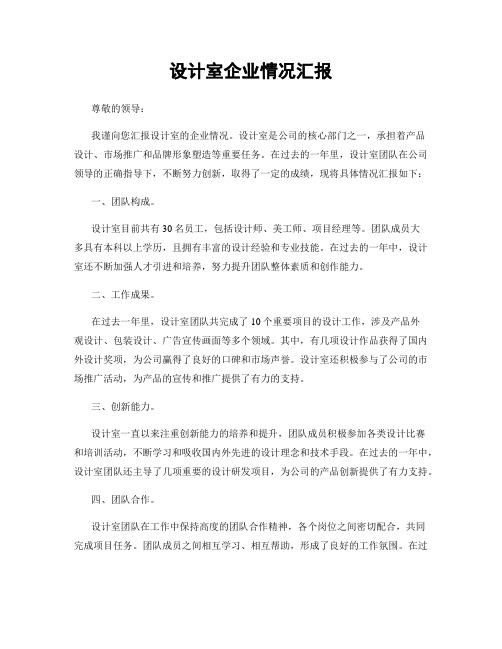 设计室企业情况汇报

尊敬的领导：

我谨向您汇报设计室的企业情况。设计室是公司的核心部门之一，承担着产品设计、市场推广和品牌形象塑造等重要任务。在过去的一年里，设计室团队在公司领导的正确指导下，不断努力创新，取得了一定的成绩，现将具体情况汇报如下：

一、团队构成。

设计室目前共有30名员工，包括设计师、美工师、项目经理等。团队成员大多具有本科以上学历，且拥有丰富的设计经验和专业技能。在过去的一年中，设计室还不断加强人才引进和培养，努力提升团队整体素质和创作能力。

二、工作成果。

在过去一年里，设计室团队共完成了10个重要项目的设计工作，涉及产品外观设计、包装设计、广告宣传画面等多个领域。其中，有几项设计作品获得了国内外设计奖项，为公司赢得了良好的口碑和市场声誉。设计室还积极参与了公司的市场推广活动，为产品的宣传和推广提供了有力的支持。

三、创新能力。

设计室一直以来注重创新能力的培养和提升，团队成员积极参加各类设计比赛和培训活动，不断学习和吸收国内外先进的设计理念和技术手段。在过去的一年中，设计室团队还主导了几项重要的设计研发项目，为公司的产品创新提供了有力支持。

四、团队合作。

设计室团队在工作中保持高度的团队合作精神，各个岗位之间密切配合，共同完成项目任务。团队成员之间相互学习、相互帮助，形成了良好的工作氛围。在过